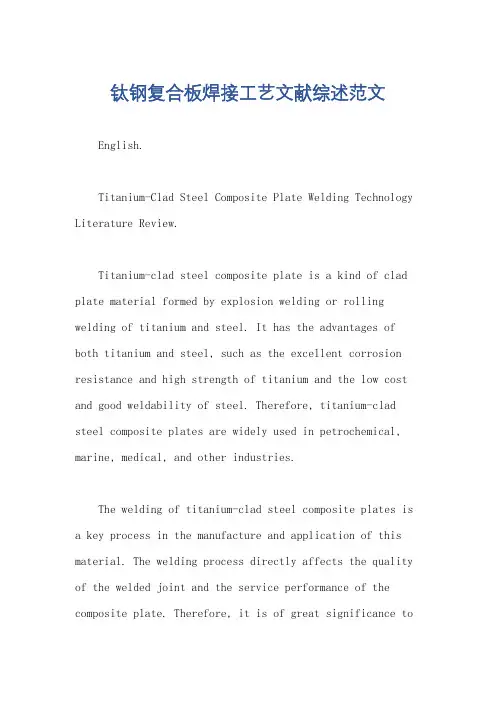 钛钢复合板焊接工艺文献综述范文

English.

Titanium-Clad Steel Composite Plate Welding Technology Literature Review.

Titanium-clad steel composite plate is a kind of clad plate material formed by explosion welding or rolling welding of titanium and steel. It has the advantages of both titanium and steel, such as the excellent corrosion resistance and high strength of titanium and the low cost and good weldability of steel. Therefore, titanium-clad steel composite plates are widely used in petrochemical, marine, medical, and other industries.

The welding of titanium-clad steel composite plates is a key process in the manufacture and application of this material. The welding process directly affects the quality of the welded joint and the service performance of the composite plate. Therefore, it is of great significance to